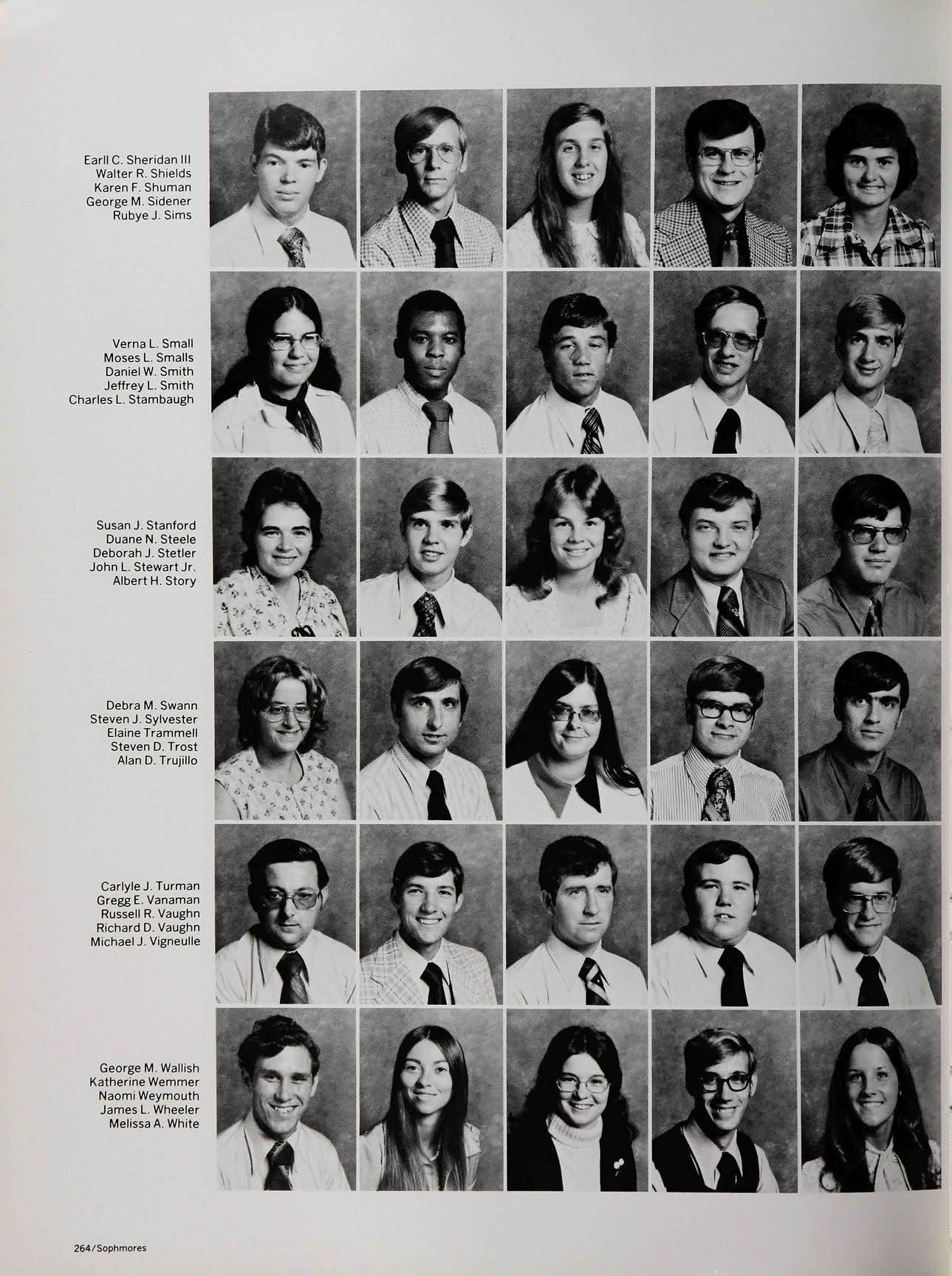 Earll C. Sheridan III
Walter R. Shields
Karen F. Shuman
George M. Sidener
Rubye J. Sims

Verna L. Small
Moses L. Smalls
Daniel W. Smith
Jeffrey L. Smith
Charles L. Stambaugh

Susan J. Stanford
Duane N. Steele
Deborah J. Stetler
John L. Stewart Jr.
Albert H. Story

Debra M. Swann
Steven J. Sylvester
Elaine Trammell
Steven D. Trost
Alan D. Trujillo

Carlyle J. Turman
Gregg E. Vanaman
Russell R. Vaughn
Richard D. Vaughn
Michael J. Vigneulle

George M. Wallish
Katherine Wemmer
Naomi Weymouth
James L. Wheeler
Melissa A. White

264/Sophmores